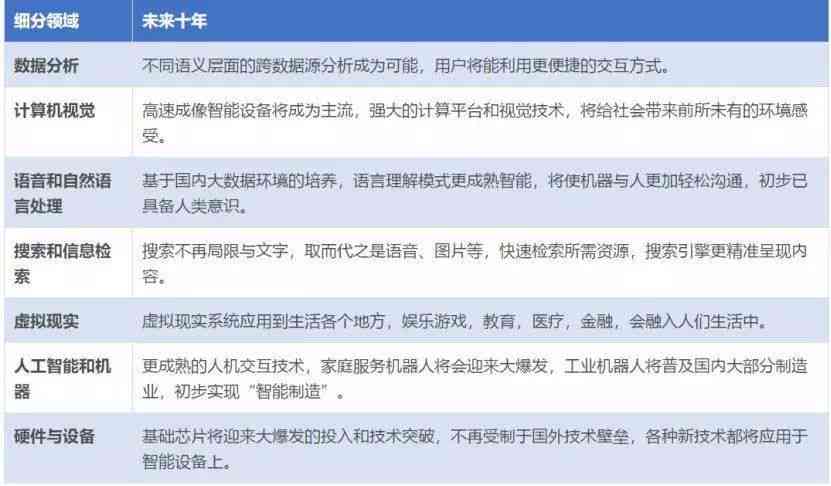 | 细分领域 | 未来十年 |
|---|---|
| 数据分析 | 不同语义层面的跨数据源分析成为可能，用户将能利用更便捷的交互方式。 |
| 计算机视觉 | 高速成像智能设备将成为主流，强大的计算平台和视觉技术，将给社会带来前所未有的环境感受。 |
| 语音和自然语言处理 | 基于国内大数据环境的培养，语言理解模式更成熟智能，将使机器与人更加轻松沟通，初步已具备人类意识。 |
| 搜索和信息检索 | 搜索不再局限与文字，取而代之是语音、图片等，快速检索所需资源，搜索引擎更精准呈现内容。 |
| 虚拟现实 | 虚拟现实系统应用到生活各个地方，娱乐游戏，教育，医疗，金融，会融入人们生活中。 |
| 人工智能和机器 | 更成熟的人机交互技术，家庭服务机器人将会迎来大爆发，工业机器人将普及国内大部分制造业，初步实现“智能制造”。 |
| 硬件与设备 | 基础芯片将迎来大爆发的投入和技术突破，不再受制于国外技术壁垒，各种新技术都将应用于智能设备上。 |